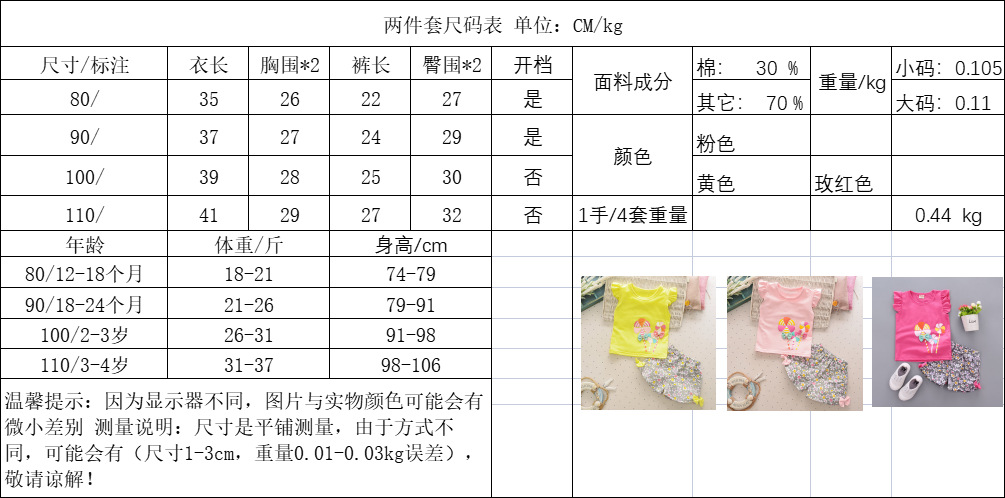 两件套尺码表 单位：CM/kg

| 尺寸/标注 | 衣长 | 胸围*2 | 裤长 | 臀围*2 | 开档 | 面料成分 | 棉： 30 % | 重量/kg | 小码：0.105 |
|---|---|---|---|---|---|---|---|---|---|
| 80/ | 35 | 26 | 22 | 27 | 是 | | 其它： 70 % | | 大码：0.11 |
| 90/ | 37 | 27 | 24 | 29 | 是 | 颜色 | 粉色 | | |
| 100/ | 39 | 28 | 25 | 30 | 否 | | 黄色 | 玫红色 | |
| 110/ | 41 | 29 | 27 | 32 | 否 | 1手/4套重量 | | | 0.44 kg |

| 年龄 | 体重/斤 | 身高/cm |
|---|---|---|
| 80/12-18个月 | 18-21 | 74-79 |
| 90/18-24个月 | 21-26 | 79-91 |
| 100/2-3岁 | 26-31 | 91-98 |
| 110/3-4岁 | 31-37 | 98-106 |

温馨提示：因为显示器不同，图片与实物颜色可能会有微小差别 测量说明：尺寸是平铺测量，由于方式不同，可能会有（尺寸1-3cm，重量0.01-0.03kg误差），敬请谅解！